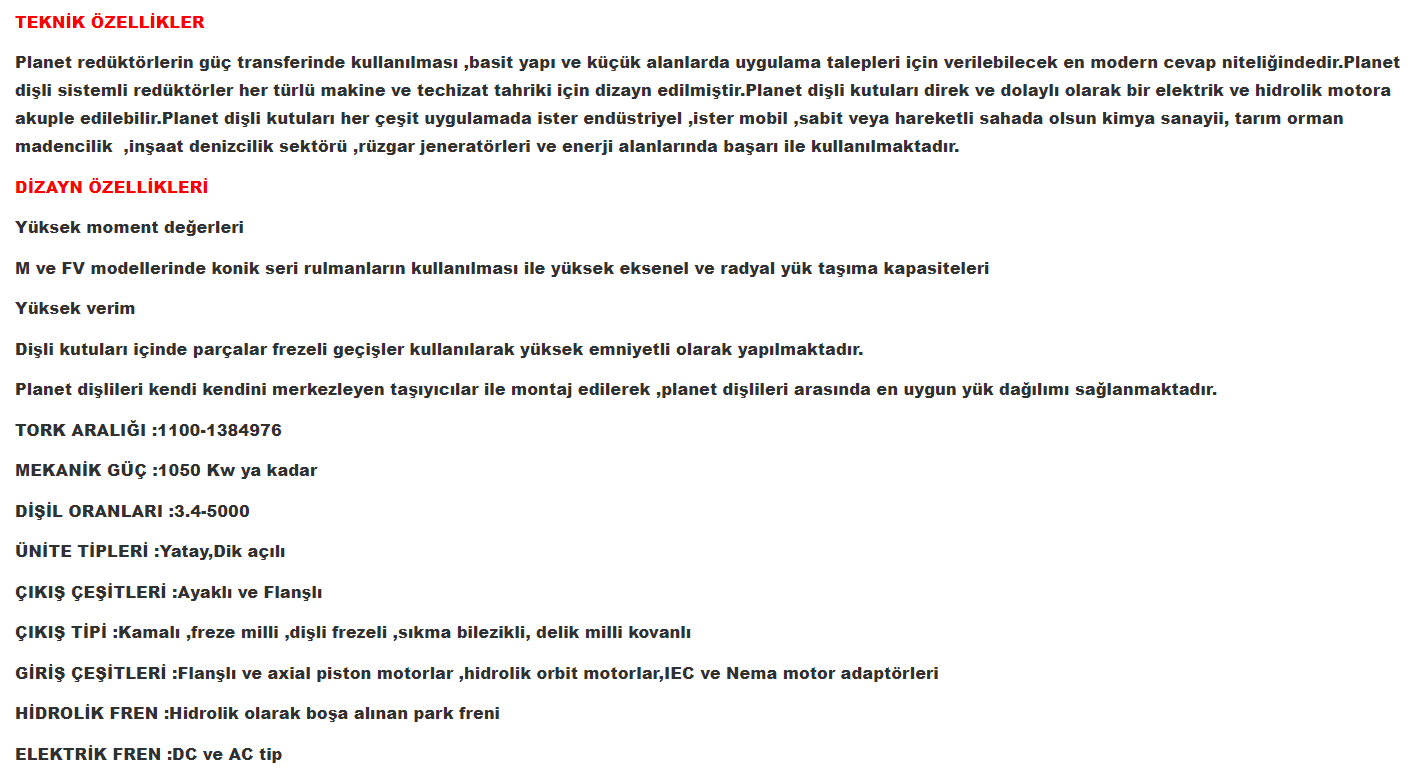 TEKNİK ÖZELLİKLER

Planet redüktörlerin güç transferinde kullanılması ,basit yapı ve küçük alanlarda uygulama talepleri için verilebilecek en modern cevap niteliğindedir.Planet dişli sistemli redüktörler her türlü makine ve techizat tahriki için dizayn edilmiştir.Planet dişli kutuları direk ve dolaylı olarak bir elektrik ve hidrolik motora akuple edilebilir.Planet dişli kutuları her çeşit uygulamada ister endüstriyel ,ister mobil ,sabit veya hareketli sahada olsun kimya sanayii, tarım orman madencilik ,inşaat denizcilik sektörü ,rüzgar jeneratörleri ve enerji alanlarında başarı ile kullanılmaktadır.

DİZAYN ÖZELLİKLERİ

Yüksek moment değerleri

M ve FV modellerinde konik seri rulmanların kullanılması ile yüksek eksenel ve radyal yük taşıma kapasiteleri

Yüksek verim

Dişli kutuları içinde parçalar frezeli geçişler kullanılarak yüksek emniyetli olarak yapılmaktadır.

Planet dişlileri kendi kendini merkezleyen taşıyıcılar ile montaj edilerek ,planet dişlileri arasında en uygun yük dağılımı sağlanmaktadır.

TORK ARALIĞI :1100-1384976

MEKANİK GÜÇ :1050 Kw ya kadar

DİŞİL ORANLARI :3.4-5000

ÜNİTE TİPLERİ :Yatay,Dik açılı

ÇIKIŞ ÇEŞİTLERİ :Ayaklı ve Flanşlı

ÇIKIŞ TİPİ :Kamalı ,freze milli ,dişli frezeli ,sıkma bilezikli, delik milli kovanlı

GİRİŞ ÇEŞİTLERİ :Flanşlı ve axial piston motorlar ,hidrolik orbit motorlar,IEC ve Nema motor adaptörleri

HİDROLİK FREN :Hidrolik olarak boşa alınan park freni

ELEKTRİK FREN :DC ve AC tip